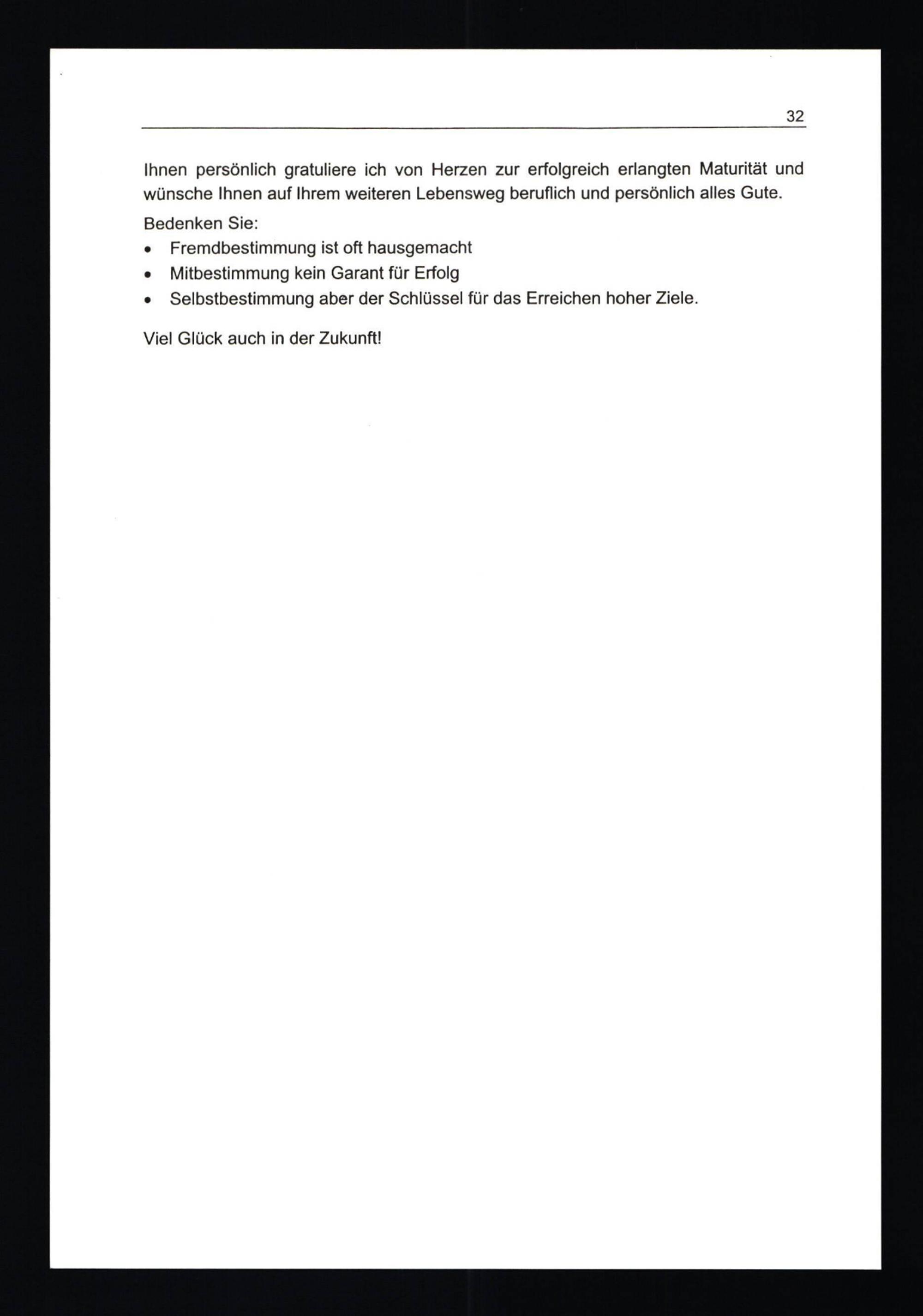 32

Ihnen persönlich gratuliere ich von Herzen zur erfolgreich erlangten Maturität und wünsche Ihnen auf Ihrem weiteren Lebensweg beruflich und persönlich alles Gute.

Bedenken Sie:
• Fremdbestimmung ist oft hausgemacht
• Mitbestimmung kein Garant für Erfolg
• Selbstbestimmung aber der Schlüssel für das Erreichen hoher Ziele.

Viel Glück auch in der Zukunft!